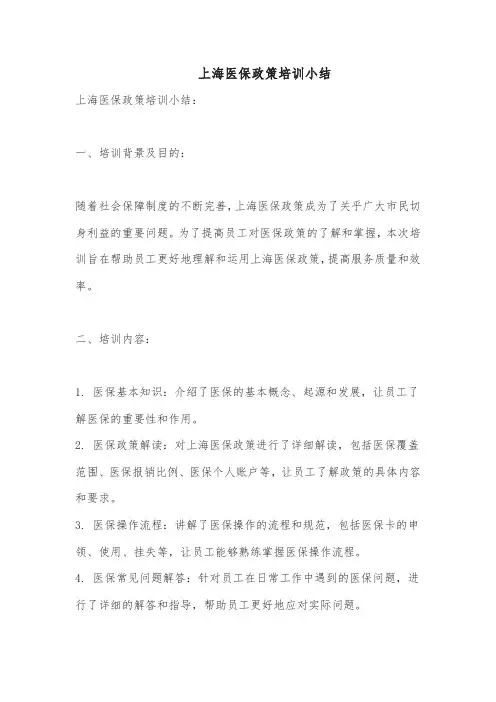 上海医保政策培训小结

上海医保政策培训小结：

一、培训背景及目的：

随着社会保障制度的不断完善，上海医保政策成为了关乎广大市民切身利益的重要问题。为了提高员工对医保政策的了解和掌握，本次培训旨在帮助员工更好地理解和运用上海医保政策，提高服务质量和效率。

二、培训内容：

1. 医保基本知识：介绍了医保的基本概念、起源和发展，让员工了解医保的重要性和作用。
2. 医保政策解读：对上海医保政策进行了详细解读，包括医保覆盖范围、医保报销比例、医保个人账户等，让员工了解政策的具体内容和要求。
3. 医保操作流程：讲解了医保操作的流程和规范，包括医保卡的申领、使用、挂失等，让员工能够熟练掌握医保操作流程。
4. 医保常见问题解答：针对员工在日常工作中遇到的医保问题，进行了详细的解答和指导，帮助员工更好地应对实际问题。